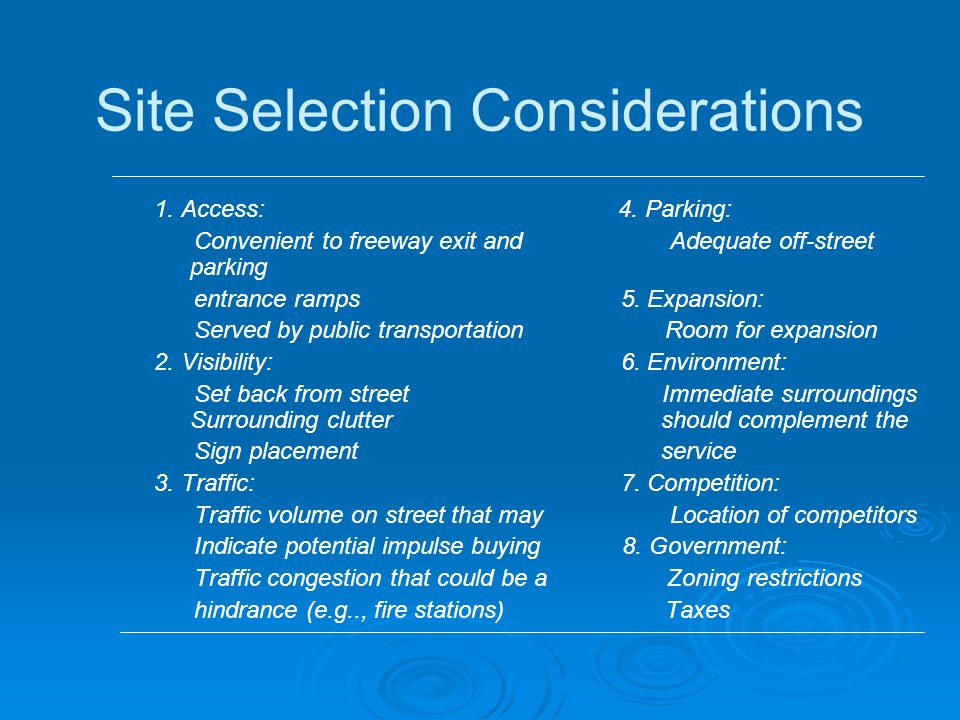 Site Selection Considerations

1. Access:

Convenient to freeway exit and parking

entrance ramps

Served by public transportation

2. Visibility:

Set back from street

Surrounding clutter

Sign placement

3. Traffic:

Traffic volume on street that may

Indicate potential impulse buying

Traffic congestion that could be a

hindrance (e.g.., fire stations)

4. Parking:

Adequate off-street

5. Expansion:

Room for expansion

6. Environment:

Immediate surroundings should complement the service

7. Competition:

Location of competitors

8. Government:

Zoning restrictions

Taxes